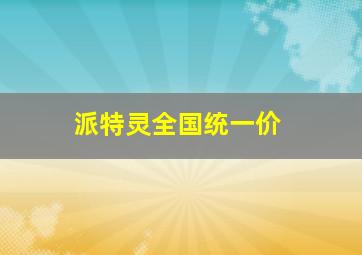 派特灵全国统一价